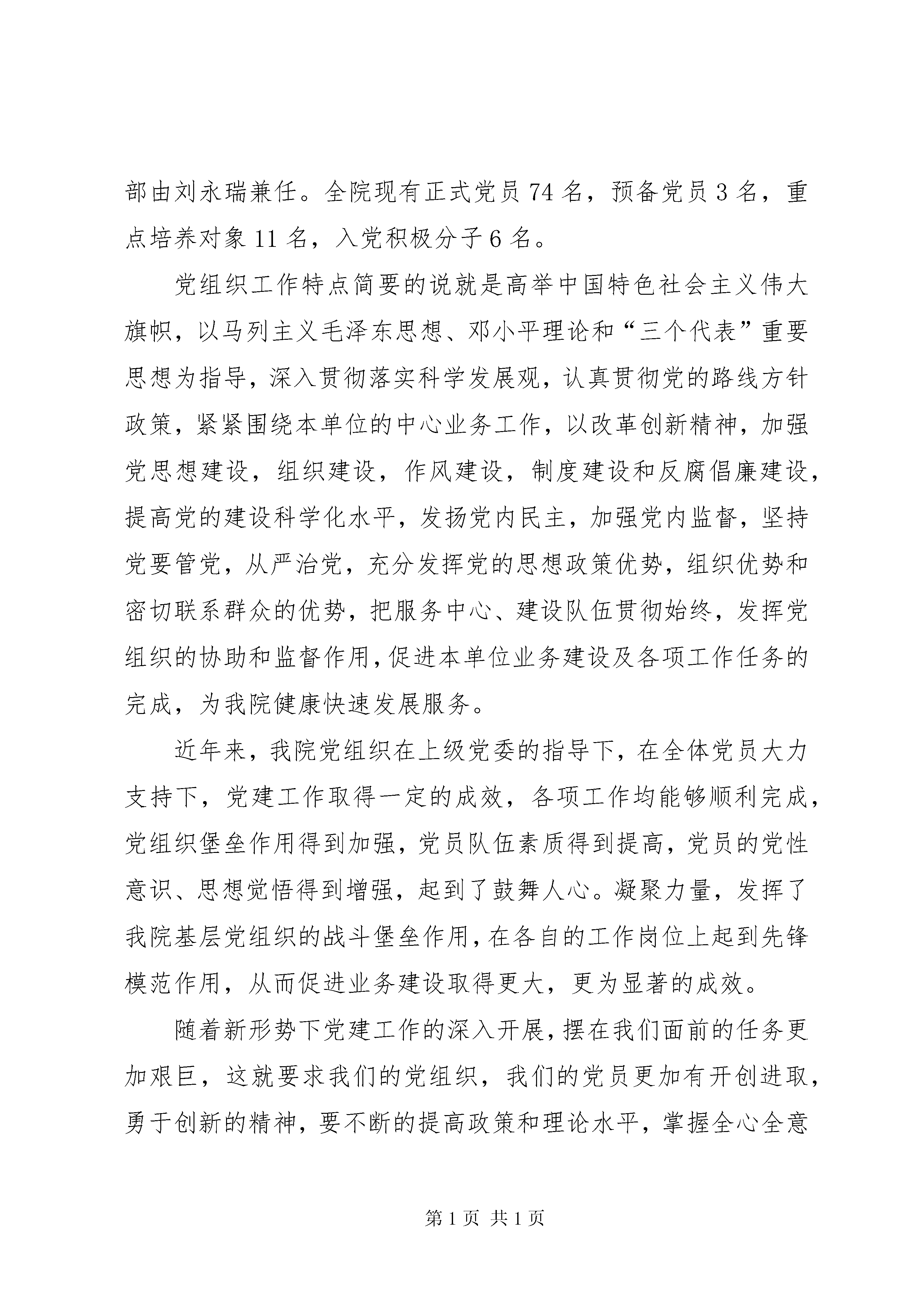 部由刘永瑞兼任。全院现有正式党员 74 名，预备党员 3 名，重点培养对象 11 名，入党积极分子 6 名。

党组织工作特点简要的说就是高举中国特色社会主义伟大旗帜，以马列主义毛泽东思想、邓小平理论和“三个代表”重要思想为指导，深入贯彻落实科学发展观，认真贯彻党的路线方针政策，紧紧围绕本单位的中心业务工作，以改革创新精神，加强党思想建设，组织建设，作风建设，制度建设和反腐倡廉建设，提高党的建设科学化水平，发扬党内民主，加强党内监督，坚持党要管党，从严治党，充分发挥党的思想政策优势，组织优势和密切联系群众的优势，把服务中心、建设队伍贯彻始终，发挥党组织的协助和监督作用，促进本单位业务建设及各项工作任务的完成，为我院健康快速发展服务。

近年来，我院党组织在上级党委的指导下，在全体党员大力支持下，党建工作取得一定的成效，各项工作均能够顺利完成，党组织堡垒作用得到加强，党员队伍素质得到提高，党员的党性意识、思想觉悟得到增强，起到了鼓舞人心。凝聚力量，发挥了我院基层党组织的战斗堡垒作用，在各自的工作岗位上起到先锋模范作用，从而促进业务建设取得更大，更为显著的成效。

随着新形势下党建工作的深入开展，摆在我们面前的任务更加艰巨，这就要求我们的党组织，我们的党员更加有开创进取，勇于创新的精神，要不断的提高政策和理论水平，掌握全心全意

第 1 页 共 1 页